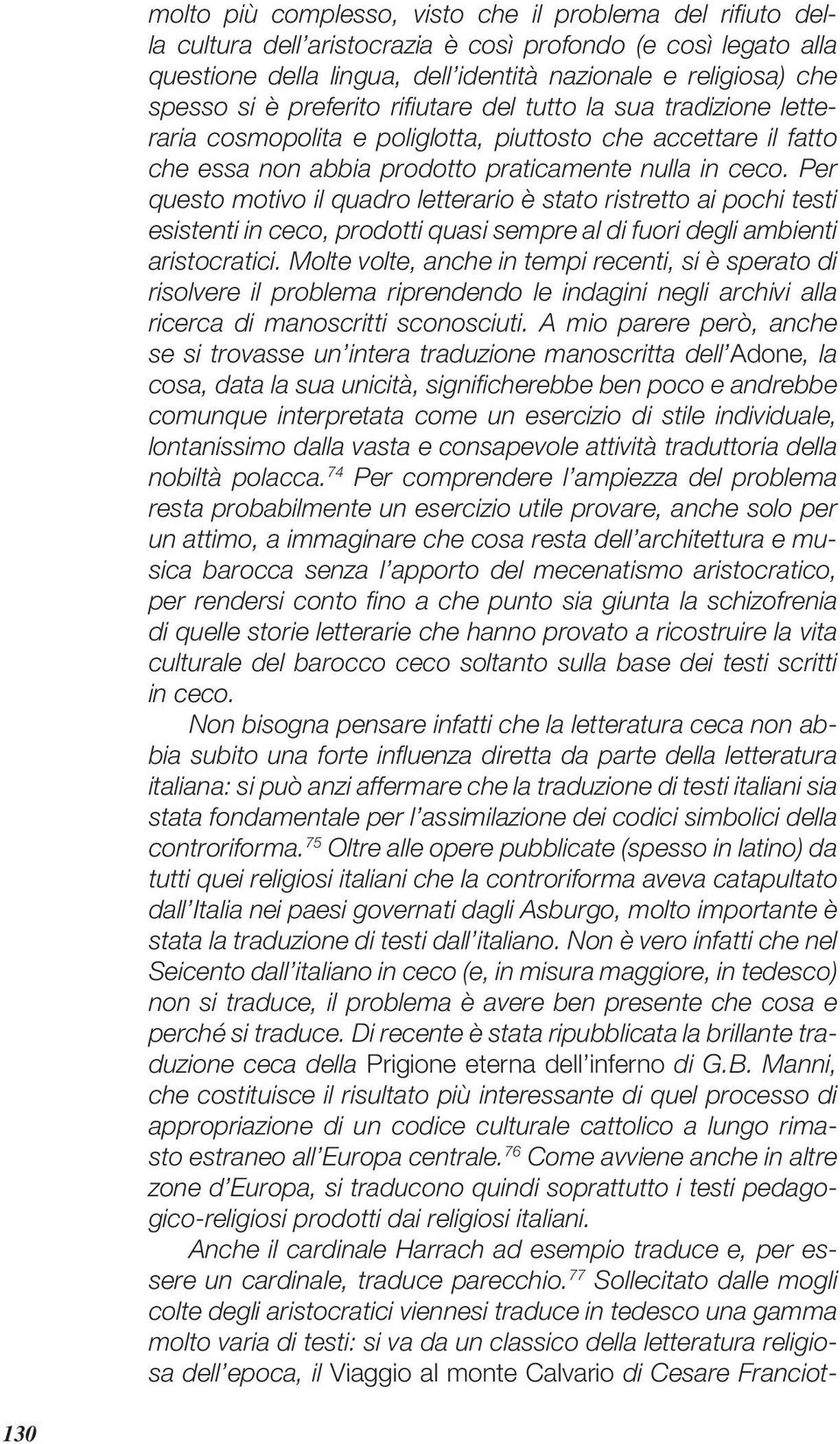 molto più complesso, visto che il problema del rifiuto della cultura dell'aristocrazia è così profondo (e così legato alla questione della lingua, dell'identità nazionale e religiosa) che spesso si è preferito rifiutare del tutto la sua tradizione letteraria cosmopolita e poliglotta, piuttosto che accettare il fatto che essa non abbia prodotto praticamente nulla in ceco. Per questo motivo il quadro letterario è stato ristretto ai pochi testi esistenti in ceco, prodotti quasi sempre al di fuori degli ambienti aristocratici. Molte volte, anche in tempi recenti, si è sperato di risolvere il problema riprendendo le indagini negli archivi alla ricerca di manoscritti sconosciuti. A mio parere però, anche se si trovasse un'intera traduzione manoscritta dell'Adone, la cosa, data la sua unicità, significherebbe ben poco e andrebbe comunque interpretata come un esercizio di stile individuale, lontanissimo dalla vasta e consapevole attività traduttoria della nobiltà polacca.$^{74}$ Per comprendere l'ampiezza del problema resta probabilmente un esercizio utile provare, anche solo per un attimo, a immaginare che cosa resta dell'architettura e musica barocca senza l'apporto del mecenatismo aristocratico, per rendersi conto fino a che punto sia giunta la schizofrenia di quelle storie letterarie che hanno provato a ricostruire la vita culturale del barocco ceco soltanto sulla base dei testi scritti in ceco.

Non bisogna pensare infatti che la letteratura ceca non abbia subito una forte influenza diretta da parte della letteratura italiana: si può anzi affermare che la traduzione di testi italiani sia stata fondamentale per l'assimilazione dei codici simbolici della controriforma.$^{75}$ Oltre alle opere pubblicate (spesso in latino) da tutti quei religiosi italiani che la controriforma aveva catapultato dall'Italia nei paesi governati dagli Asburgo, molto importante è stata la traduzione di testi dall'italiano. Non è vero infatti che nel Seicento dall'italiano in ceco (e, in misura maggiore, in tedesco) non si traduce, il problema è avere ben presente che cosa e perché si traduce. Di recente è stata ripubblicata la brillante traduzione ceca della Prigione eterna dell'inferno di G.B. Manni, che costituisce il risultato più interessante di quel processo di appropriazione di un codice culturale cattolico a lungo rimasto estraneo all'Europa centrale.$^{76}$ Come avviene anche in altre zone d'Europa, si traducono quindi soprattutto i testi pedagogico-religiosi prodotti dai religiosi italiani.

Anche il cardinale Harrach ad esempio traduce e, per essere un cardinale, traduce parecchio.$^{77}$ Sollecitato dalle mogli colte degli aristocratici viennesi traduce in tedesco una gamma molto varia di testi: si va da un classico della letteratura religiosa dell'epoca, il Viaggio al monte Calvario di Cesare Franciot-

130